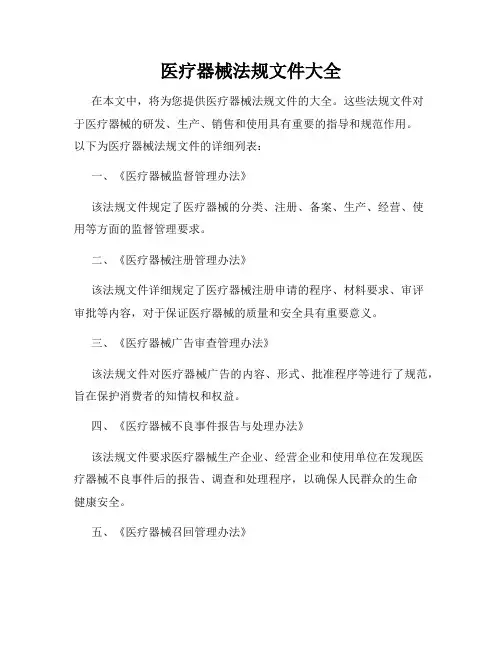 医疗器械法规文件大全

在本文中，将为您提供医疗器械法规文件的大全。这些法规文件对于医疗器械的研发、生产、销售和使用具有重要的指导和规范作用。以下为医疗器械法规文件的详细列表：

一、《医疗器械监督管理办法》

该法规文件规定了医疗器械的分类、注册、备案、生产、经营、使用等方面的监督管理要求。

二、《医疗器械注册管理办法》

该法规文件详细规定了医疗器械注册申请的程序、材料要求、审评审批等内容，对于保证医疗器械的质量和安全具有重要意义。

三、《医疗器械广告审查管理办法》

该法规文件对医疗器械广告的内容、形式、批准程序等进行了规范，旨在保护消费者的知情权和权益。

四、《医疗器械不良事件报告与处理办法》

该法规文件要求医疗器械生产企业、经营企业和使用单位在发现医疗器械不良事件后的报告、调查和处理程序，以确保人民群众的生命健康安全。

五、《医疗器械召回管理办法》